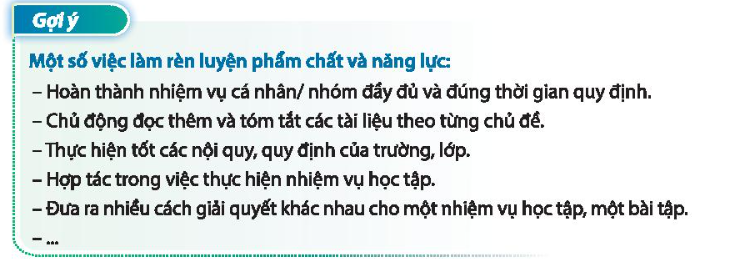 Gợi ý

Một số việc làm rèn luyện phẩm chất và năng lực:
– Hoàn thành nhiệm vụ cá nhân/ nhóm đầy đủ và đúng thời gian quy định.
– Chủ động đọc thêm và tóm tắt các tài liệu theo từng chủ đề.
– Thực hiện tốt các nội quy, quy định của trường, lớp.
– Hợp tác trong việc thực hiện nhiệm vụ học tập.
– Đưa ra nhiều cách giải quyết khác nhau cho một nhiệm vụ học tập, một bài tập.
– ...